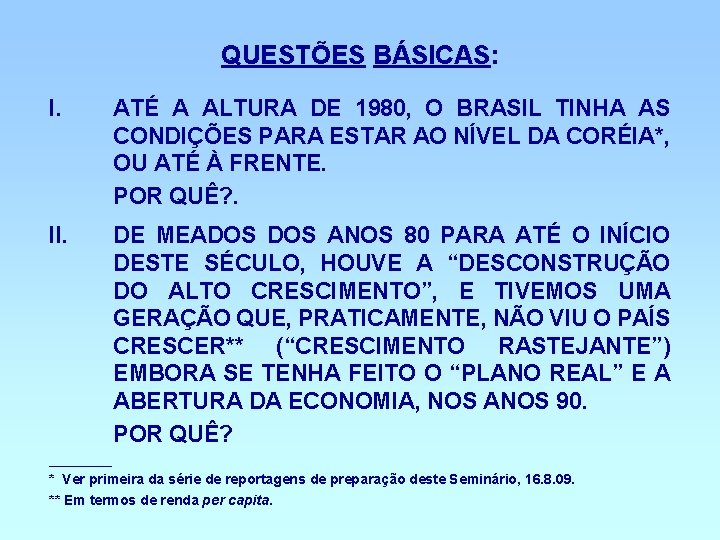 QUESTÕES BÁSICAS:

I. ATÉ A ALTURA DE 1980, O BRASIL TINHA AS CONDIÇÕES PARA ESTAR AO NÍVEL DA CORÉIA*, OU ATÉ À FRENTE.

POR QUÊ?.

II. DE MEADOS DOS ANOS 80 PARA ATÉ O INÍCIO DESTE SÉCULO, HOUVE A "DESCONSTRUÇÃO DO ALTO CRESCIMENTO", E TIVEMOS UMA GERAÇÃO QUE, PRATICAMENTE, NÃO VIU O PAÍS CRESCER** ("CRESCIMENTO RASTEJANTE") EMBORA SE TENHA FEITO O "PLANO REAL" E A ABERTURA DA ECONOMIA, NOS ANOS 90.

POR QUÊ?

* Ver primeira da série de reportagens de preparação deste Seminário, 16.8.09.

** Em termos de renda per capita.